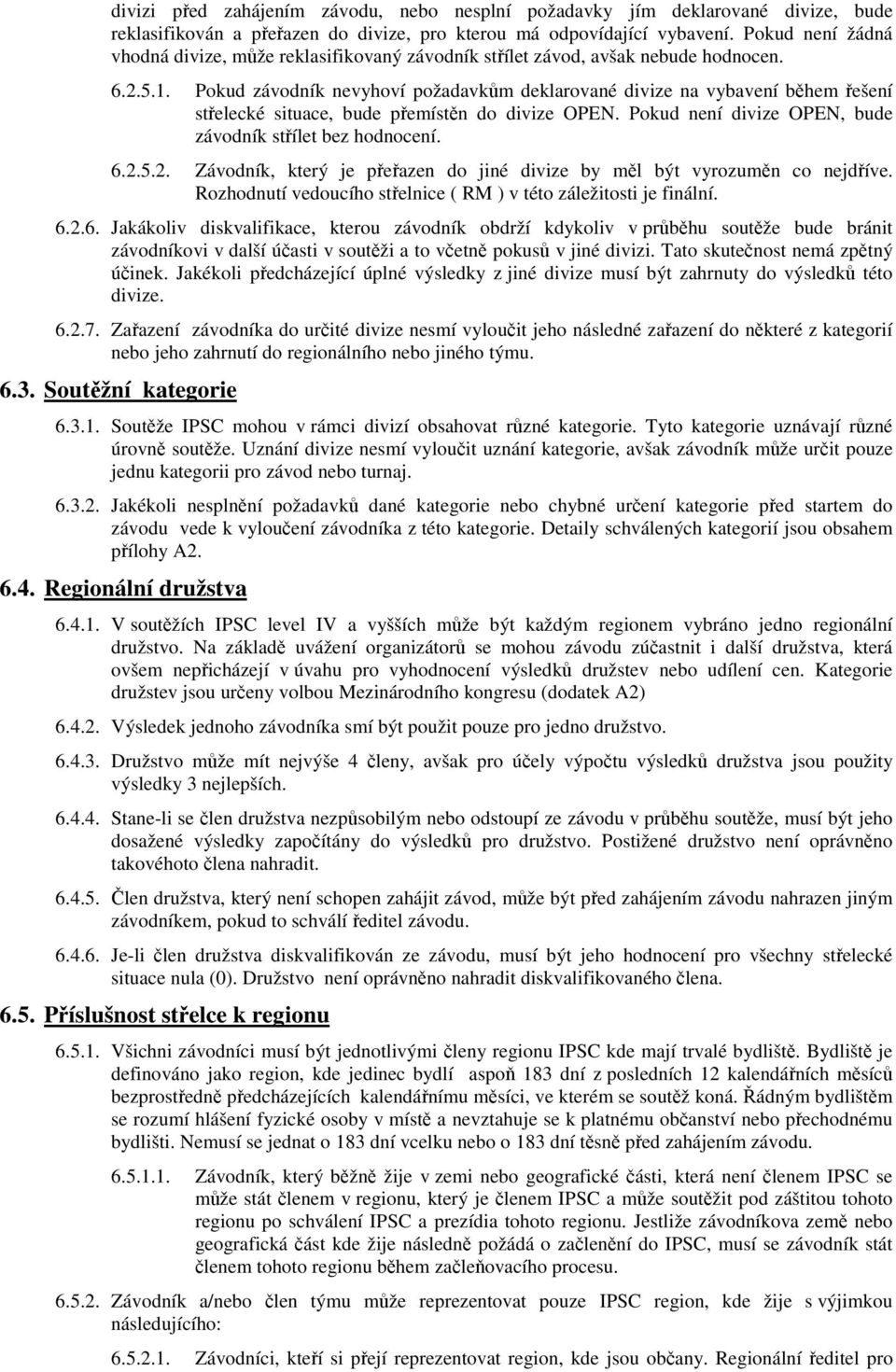 divizi před zahájením závodu, nebo nesplní požadavky jím deklarované divize, bude reklasifikován a přeřazen do divize, pro kterou má odpovídající vybavení. Pokud není žádná vhodná divize, může reklasifikovaný závodník střílet závod, avšak nebude hodnocen.

6.2.5.1. Pokud závodník nevyhoví požadavkům deklarované divize na vybavení během řešení střelecké situace, bude přemístěn do divize OPEN. Pokud není divize OPEN, bude závodník střílet bez hodnocení.

6.2.5.2. Závodník, který je přeřazen do jiné divize by měl být vyrozuměn co nejdříve. Rozhodnutí vedoucího střelnice ( RM ) v této záležitosti je finální.

6.2.6. Jakákoliv diskvalifikace, kterou závodník obdrží kdykoliv v průběhu soutěže bude bránit závodníkovi v další účasti v soutěži a to včetně pokusů v jiné divizi. Tato skutečnost nemá zpětný účinek. Jakékoli předcházející úplné výsledky z jiné divize musí být zahrnuty do výsledků této divize.

6.2.7. Zařazení závodníka do určité divize nesmí vyloučit jeho následné zařazení do některé z kategorií nebo jeho zahrnutí do regionálního nebo jiného týmu.

6.3. Soutěžní kategorie

6.3.1. Soutěže IPSC mohou v rámci divizí obsahovat různé kategorie. Tyto kategorie uznávají různé úrovně soutěže. Uznání divize nesmí vyloučit uznání kategorie, avšak závodník může určit pouze jednu kategorii pro závod nebo turnaj.

6.3.2. Jakékoli nesplnění požadavků dané kategorie nebo chybné určení kategorie před startem do závodu vede k vyloučení závodníka z této kategorie. Detaily schválených kategorií jsou obsahem přílohy A2.

6.4. Regionální družstva

6.4.1. V soutěžích IPSC level IV a vyšších může být každým regionem vybráno jedno regionální družstvo. Na základě uvážení organizátorů se mohou závodu zúčastnit i další družstva, která ovšem nepřicházejí v úvahu pro vyhodnocení výsledků družstev nebo udílení cen. Kategorie družstev jsou určeny volbou Mezinárodního kongresu (dodatek A2)

6.4.2. Výsledek jednoho závodníka smí být použit pouze pro jedno družstvo.

6.4.3. Družstvo může mít nejvýše 4 členy, avšak pro účely výpočtu výsledků družstva jsou použity výsledky 3 nejlepších.

6.4.4. Stane-li se člen družstva nezpůsobilým nebo odstoupí ze závodu v průběhu soutěže, musí být jeho dosažené výsledky započítány do výsledků pro družstvo. Postižené družstvo není oprávněno takovéhoto člena nahradit.

6.4.5. Člen družstva, který není schopen zahájit závod, může být před zahájením závodu nahrazen jiným závodníkem, pokud to schválí ředitel závodu.

6.4.6. Je-li člen družstva diskvalifikován ze závodu, musí být jeho hodnocení pro všechny střelecké situace nula (0). Družstvo není oprávněno nahradit diskvalifikovaného člena.

6.5. Příslušnost střelce k regionu

6.5.1. Všichni závodníci musí být jednotlivými členy regionu IPSC kde mají trvalé bydliště. Bydliště je definováno jako region, kde jedinec bydlí aspoň 183 dní z posledních 12 kalendářních měsíců bezprostředně předcházejících kalendářnímu měsíci, ve kterém se soutěž koná. Řádným bydlištěm se rozumí hlášení fyzické osoby v místě a nevztahuje se k platnému občanství nebo přechodnému bydlišti. Nemusí se jednat o 183 dní vcelku nebo o 183 dní těsně před zahájením závodu.

6.5.1.1. Závodník, který běžně žije v zemi nebo geografické části, která není členem IPSC se může stát členem v regionu, který je členem IPSC a může soutěžit pod záštitou tohoto regionu po schválení IPSC a prezídia tohoto regionu. Jestliže závodníkova země nebo geografická část kde žije následně požádá o začlenění do IPSC, musí se závodník stát členem tohoto regionu během začleňovacího procesu.

6.5.2. Závodník a/nebo člen týmu může reprezentovat pouze IPSC region, kde žije s výjimkou následujícího:

6.5.2.1. Závodníci, kteří si přejí reprezentovat region, kde jsou občany. Regionální ředitel pro